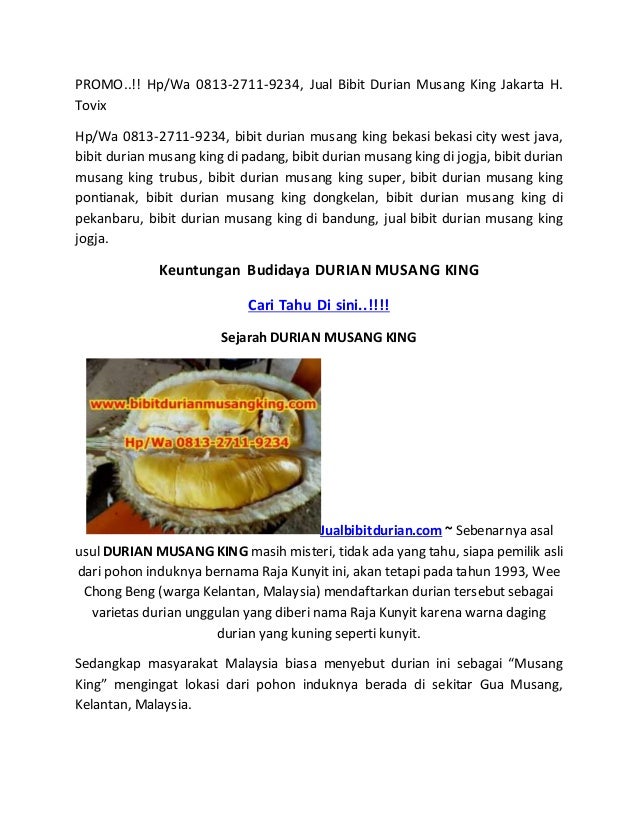 PROMO..!! Hp/Wa 0813-2711-9234, Jual Bibit Durian Musang King Jakarta H. Tovix

Hp/Wa 0813-2711-9234, bibit durian musang king bekasi bekasi city west java, bibit durian musang king di padang, bibit durian musang king di jogja, bibit durian musang king trubus, bibit durian musang king super, bibit durian musang king pontianak, bibit durian musang king dongkelan, bibit durian musang king di pekanbaru, bibit durian musang king di bandung, jual bibit durian musang king jogja.

Keuntungan Budidaya DURIAN MUSANG KING

Cari Tahu Di sini..!!!!

Sejarah DURIAN MUSANG KING

www.bibitdurianmusangking.com
Hp/Wa 0813-2711-9234

Jualbibitdurian.com ~ Sebenarnya asal usul DURIAN MUSANG KING masih misteri, tidak ada yang tahu, siapa pemilik asli dari pohon induknya bernama Raja Kunyit ini, akan tetapi pada tahun 1993, Wee Chong Beng (warga Kelantan, Malaysia) mendaftarkan durian tersebut sebagai varietas durian unggulan yang diberi nama Raja Kunyit karena warna daging durian yang kuning seperti kunyit.

Sedangkap masyarakat Malaysia biasa menyebut durian ini sebagai “Musang King” mengingat lokasi dari pohon induknya berada di sekitar Gua Musang, Kelantan, Malaysia.